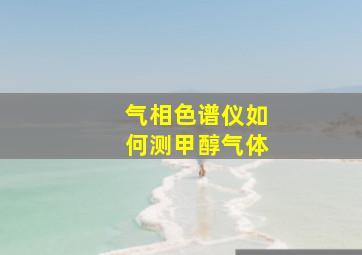 气相色谱仪如何测甲醇气体